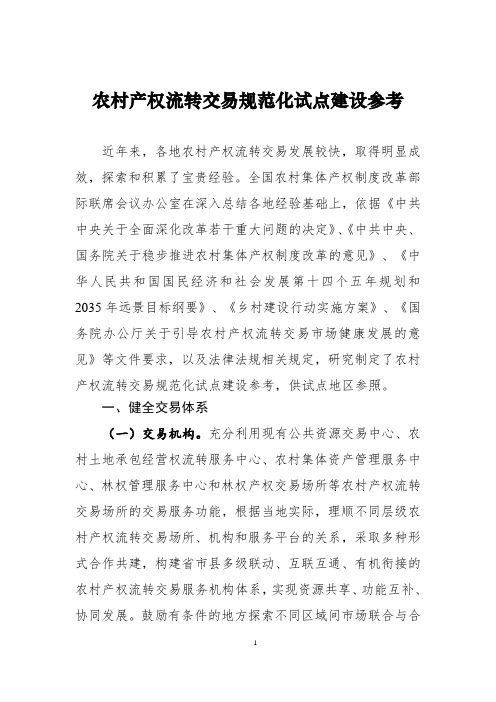 农村产权流转交易规范化试点建设参考

近年来，各地农村产权流转交易发展较快，取得明显成效，探索和积累了宝贵经验。全国农村集体产权制度改革部际联席会议办公室在深入总结各地经验基础上，依据《中共中央关于全面深化改革若干重大问题的决定》、《中共中央、国务院关于稳步推进农村集体产权制度改革的意见》、《中华人民共和国国民经济和社会发展第十四个五年规划和2035年远景目标纲要》、《乡村建设行动实施方案》、《国务院办公厅关于引导农村产权流转交易市场健康发展的意见》等文件要求，以及法律法规相关规定，研究制定了农村产权流转交易规范化试点建设参考，供试点地区参照。

一、健全交易体系

（一）交易机构。充分利用现有公共资源交易中心、农村土地承包经营权流转服务中心、农村集体资产管理服务中心、林权管理服务中心和林权产权交易场所等农村产权流转交易场所的交易服务功能，根据当地实际，理顺不同层级农村产权流转交易场所、机构和服务平台的关系，采取多种形式合作共建，构建省市县多级联动、互联互通、有机衔接的农村产权流转交易服务机构体系，实现资源共享、功能互补、协同发展。鼓励有条件的地方探索不同区域间市场联合与合

1